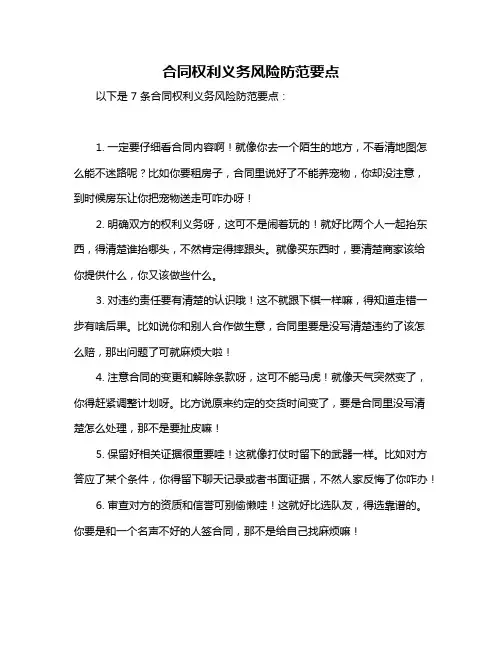 合同权利义务风险防范要点

以下是 7 条合同权利义务风险防范要点：

1. 一定要仔细看合同内容啊！就像你去一个陌生的地方，不看清地图怎么能不迷路呢？比如你要租房子，合同里说好了不能养宠物，你却没注意，到时候房东让你把宠物送走可咋办呀！

2. 明确双方的权利义务呀，这可不是闹着玩的！就好比两个人一起抬东西，得清楚谁抬哪头，不然肯定得摔跟头。就像买东西时，要清楚商家该给你提供什么，你又该做些什么。

3. 对违约责任要有清楚的认识哦！这不就跟下棋一样嘛，得知道走错一步有啥后果。比如说你和别人合作做生意，合同里要是没写清楚违约了该怎么赔，那出问题了可就麻烦大啦！

4. 注意合同的变更和解除条款呀，这可不能马虎！就像天气突然变了，你得赶紧调整计划呀。比方说原来约定的交货时间变了，要是合同里没写清楚怎么处理，那不是要扯皮嘛！

5. 保留好相关证据很重要哇！这就像打仗时留下的武器一样。比如对方答应了某个条件，你得留下聊天记录或者书面证据，不然人家反悔了你咋办！

6. 审查对方的资质和信誉可别偷懒哇！这就好比选队友，得选靠谱的。你要是和一个名声不好的人签合同，那不是给自己找麻烦嘛！